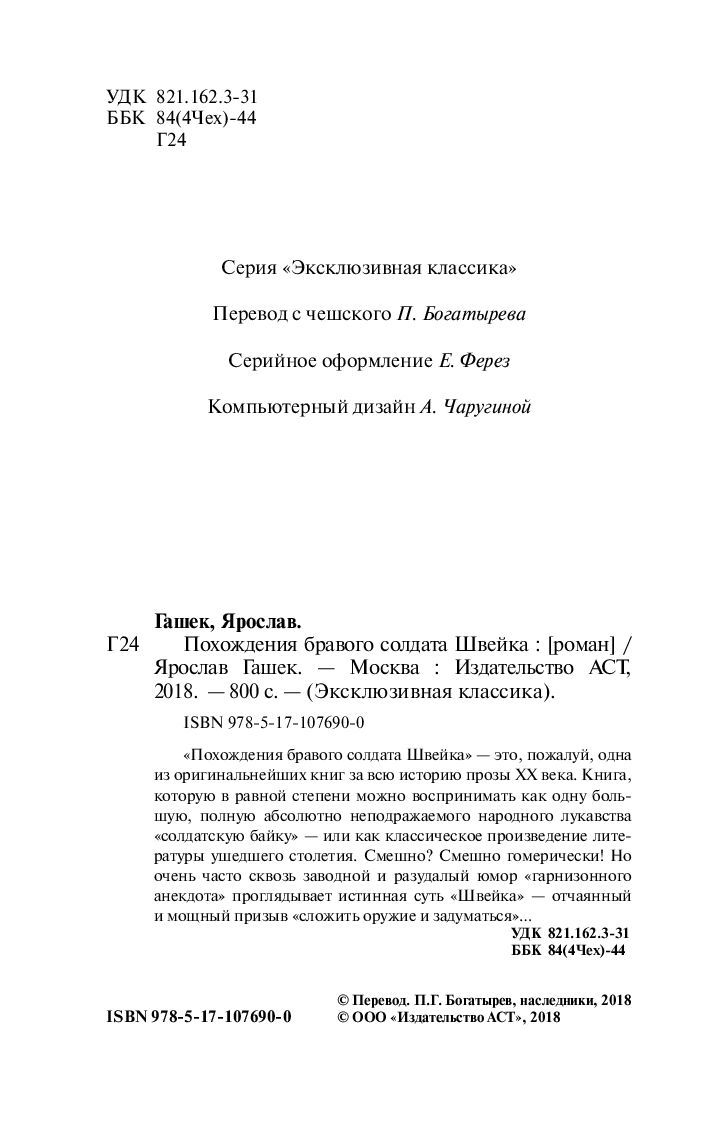 УДК 821.162.3-31
ББК 84(4Чех)-44
Г24

Серия «Эксклюзивная классика»

Перевод с чешского П. Богатырева

Серийное оформление Е. Ферез

Компьютерный дизайн А. Чаругиной

Гашек, Ярослав.

Г24 Похождения бравого солдата Швейка : [роман] / Ярослав Гашек. — Москва : Издательство АСТ, 2018. — 800 с. — (Эксклюзивная классика).

ISBN 978-5-17-107690-0

«Похождения бравого солдата Швейка» — это, пожалуй, одна из оригинальнейших книг за всю историю прозы XX века. Книга, которую в равной степени можно воспринимать как одну большую, полную абсолютно неподражаемого народного лукавства «солдатскую байку» — или как классическое произведение литературы ушедшего столетия. Смешно? Смешно гомерически! Но очень часто сквозь заводной и разудалый юмор «гарнизонного анекдота» проглядывает истинная суть «Швейка» — отчаянный и мощный призыв «сложить оружие и задуматься»...

УДК 821.162.3-31
ББК 84(4Чех)-44

ISBN 978-5-17-107690-0

© Перевод. П.Г. Богатырев, наследники, 2018
© ООО «Издательство АСТ», 2018